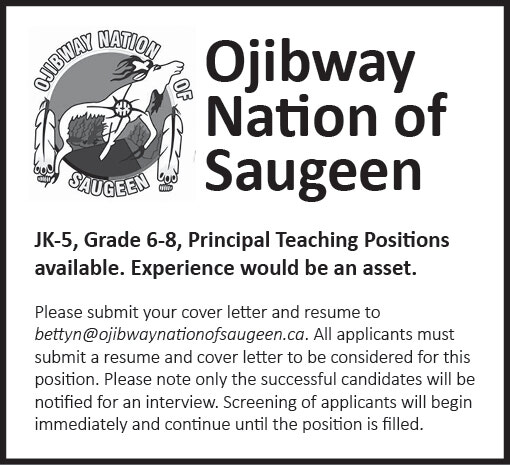 OJIBWAY NATION OF SAUGEEN

Ojibway Nation of Saugeen

JK-5, Grade 6-8, Principal Teaching Positions available. Experience would be an asset.

Please submit your cover letter and resume to bettyn@ojibwaynationofsaugeen.ca. All applicants must submit a resume and cover letter to be considered for this position. Please note only the successful candidates will be notified for an interview. Screening of applicants will begin immediately and continue until the position is filled.